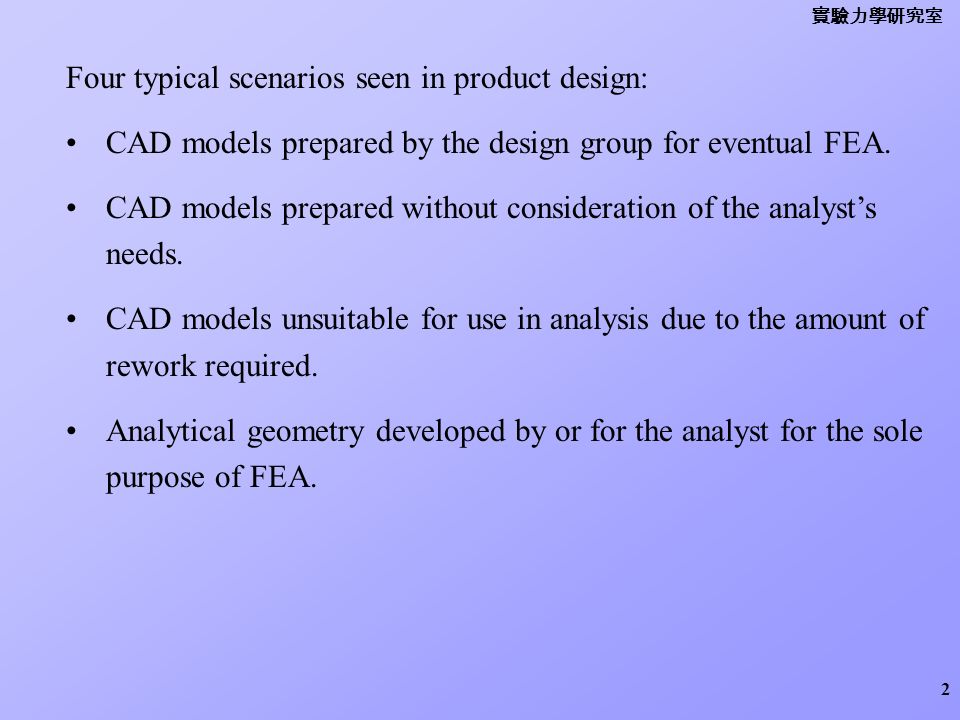 實驗力學研究室

Four typical scenarios seen in product design:

• CAD models prepared by the design group for eventual FEA.

• CAD models prepared without consideration of the analyst's needs.

• CAD models unsuitable for use in analysis due to the amount of rework required.

• Analytical geometry developed by or for the analyst for the sole purpose of FEA.

2